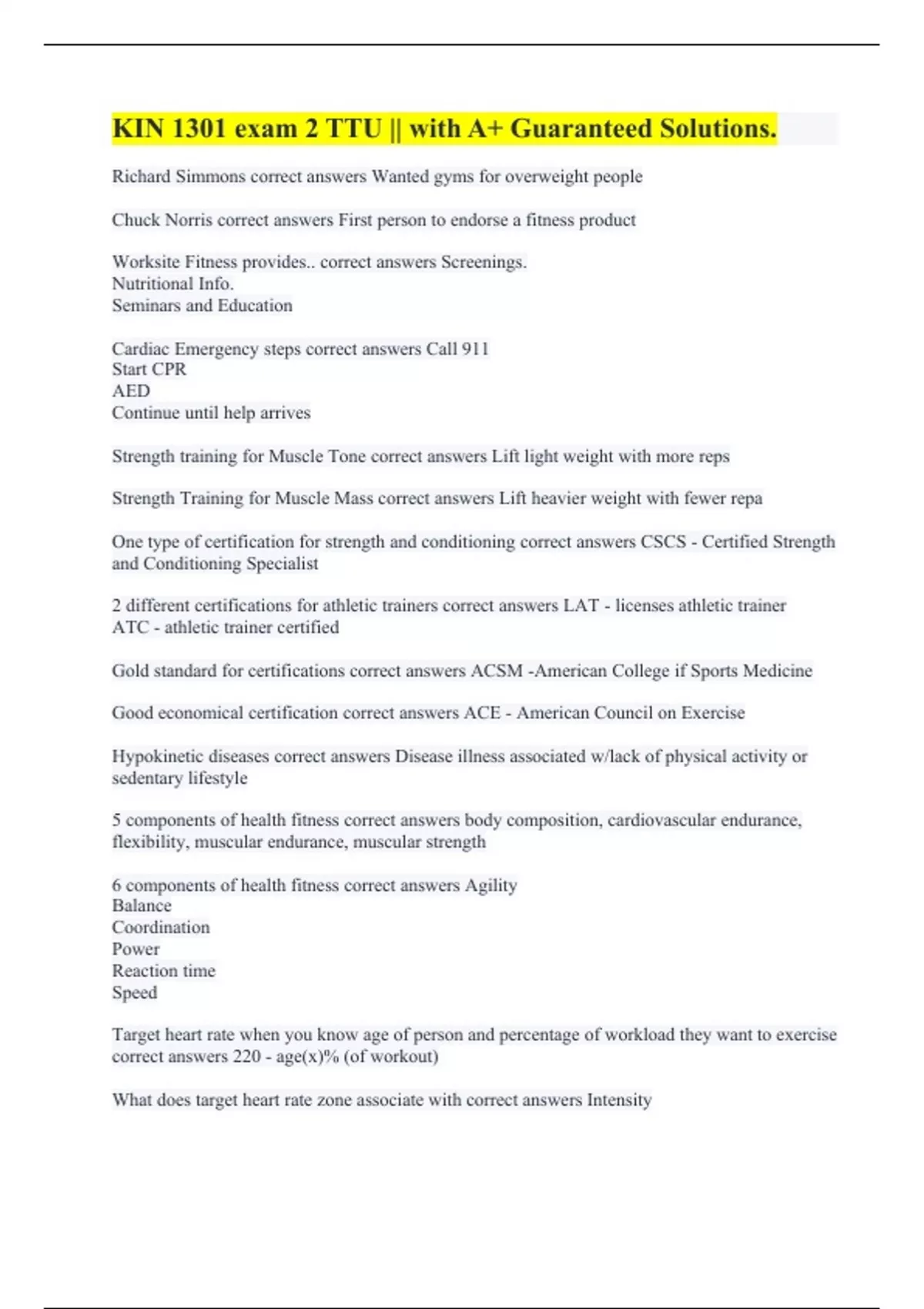 KIN 1301 exam 2 TTU || with A+ Guaranteed Solutions.

Richard Simmons correct answers Wanted gyms for overweight people

Chuck Norris correct answers First person to endorse a fitness product

Worksite Fitness provides.. correct answers Screenings.
Nutritional Info.
Seminars and Education

Cardiac Emergency steps correct answers Call 911
Start CPR
AED
Continue until help arrives

Strength training for Muscle Tone correct answers Lift light weight with more reps

Strength Training for Muscle Mass correct answers Lift heavier weight with fewer repa

One type of certification for strength and conditioning correct answers CSCS - Certified Strength and Conditioning Specialist

2 different certifications for athletic trainers correct answers LAT - licenses athletic trainer
ATC - athletic trainer certified

Gold standard for certifications correct answers ACSM -American College if Sports Medicine

Good economical certification correct answers ACE - American Council on Exercise

Hypokinetic diseases correct answers Disease illness associated w/lack of physical activity or sedentary lifestyle

5 components of health fitness correct answers body composition, cardiovascular endurance, flexibility, muscular endurance, muscular strength

6 components of health fitness correct answers Agility
Balance
Coordination
Power
Reaction time
Speed

Target heart rate when you know age of person and percentage of workload they want to exercise correct answers 220 - age(x)% (of workout)

What does target heart rate zone associate with correct answers Intensity